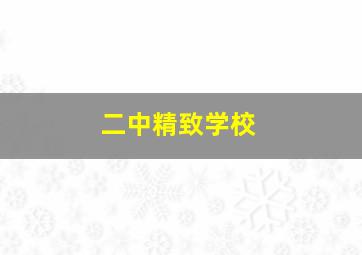 二中精致学校